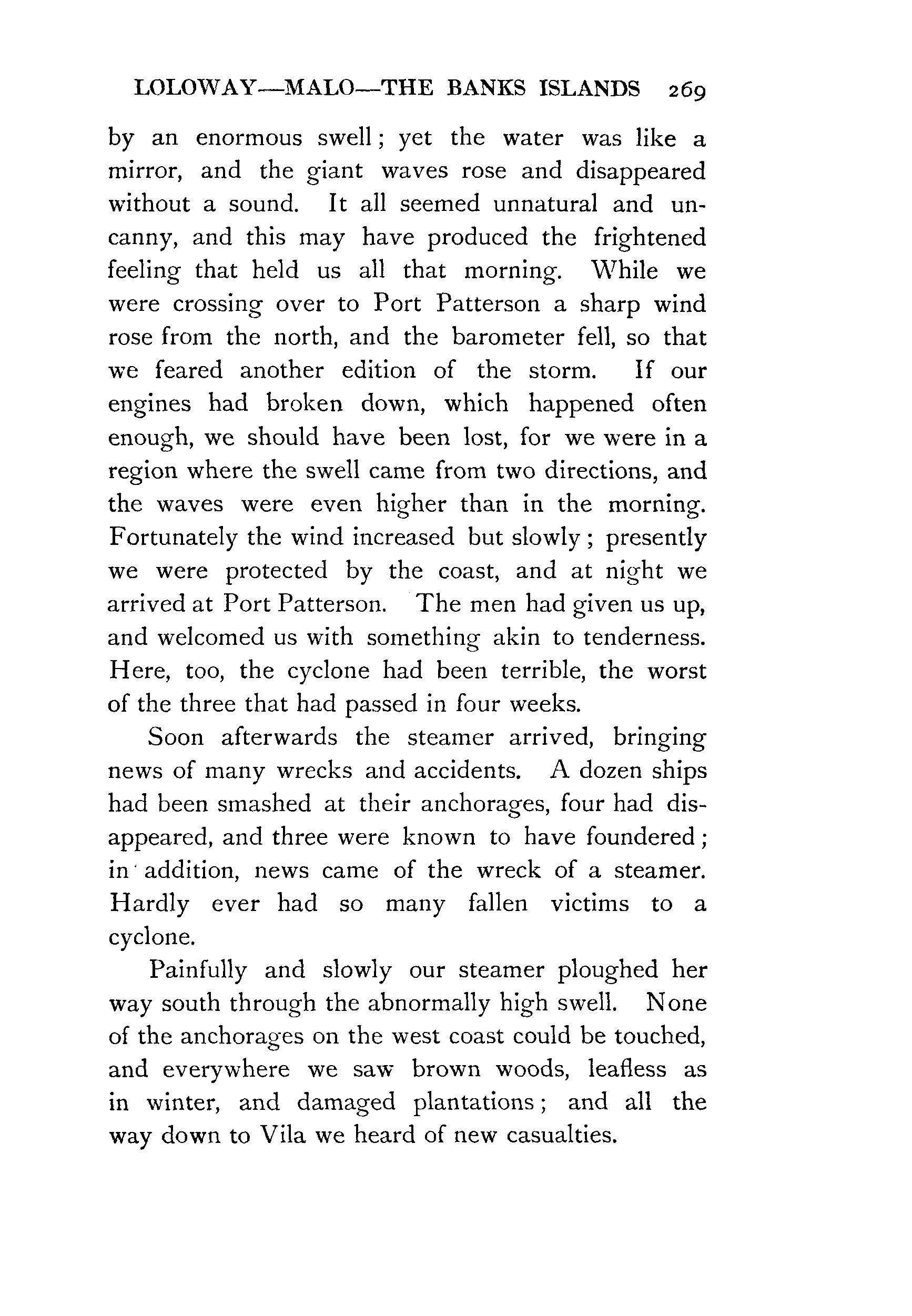 LOLOWAY—MALO—THE BANKS ISLANDS 269

by an enormous swell; yet the water was like a mirror, and the giant waves rose and disappeared without a sound. It all seemed unnatural and uncanny, and this may have produced the frightened feeling that held us all that morning. While we were crossing over to Port Patterson a sharp wind rose from the north, and the barometer fell, so that we feared another edition of the storm. If our engines had broken down, which happened often enough, we should have been lost, for we were in a region where the swell came from two directions, and the waves were even higher than in the morning. Fortunately the wind increased but slowly; presently we were protected by the coast, and at night we arrived at Port Patterson. The men had given us up, and welcomed us with something akin to tenderness. Here, too, the cyclone had been terrible, the worst of the three that had passed in four weeks.

Soon afterwards the steamer arrived, bringing news of many wrecks and accidents. A dozen ships had been smashed at their anchorages, four had disappeared, and three were known to have foundered; in addition, news came of the wreck of a steamer. Hardly ever had so many fallen victims to a cyclone.

Painfully and slowly our steamer ploughed her way south through the abnormally high swell. None of the anchorages on the west coast could be touched, and everywhere we saw brown woods, leafless as in winter, and damaged plantations; and all the way down to Vila we heard of new casualties.